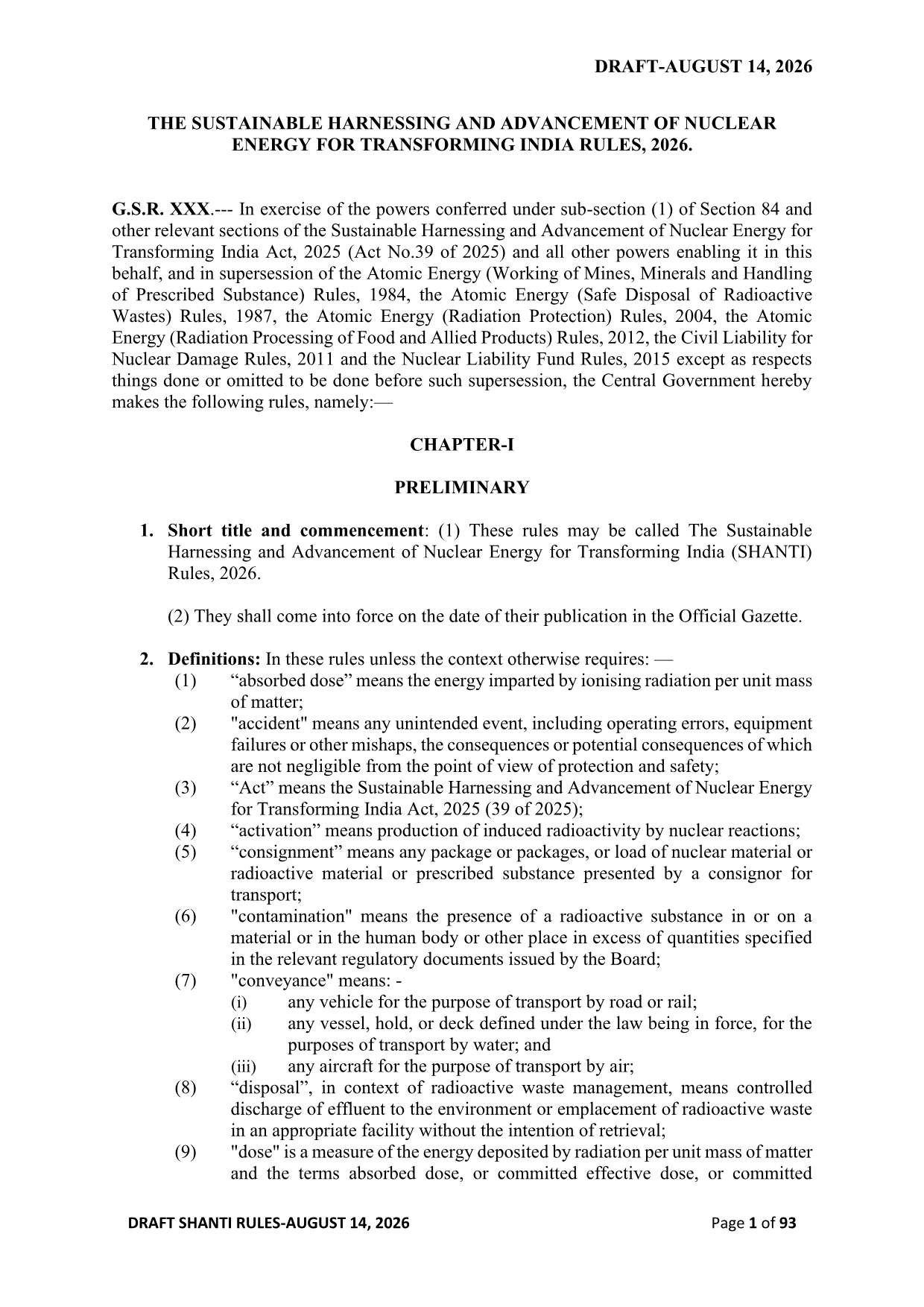 DRAFT-AUGUST 14, 2026

THE SUSTAINABLE HARNESSING AND ADVANCEMENT OF NUCLEAR ENERGY FOR TRANSFORMING INDIA RULES, 2026.

G.S.R. XXX.--- In exercise of the powers conferred under sub-section (1) of Section 84 and other relevant sections of the Sustainable Harnessing and Advancement of Nuclear Energy for Transforming India Act, 2025 (Act No.39 of 2025) and all other powers enabling it in this behalf, and in supersession of the Atomic Energy (Working of Mines, Minerals and Handling of Prescribed Substance) Rules, 1984, the Atomic Energy (Safe Disposal of Radioactive Wastes) Rules, 1987, the Atomic Energy (Radiation Protection) Rules, 2004, the Atomic Energy (Radiation Processing of Food and Allied Products) Rules, 2012, the Civil Liability for Nuclear Damage Rules, 2011 and the Nuclear Liability Fund Rules, 2015 except as respects things done or omitted to be done before such supersession, the Central Government hereby makes the following rules, namely:—

CHAPTER-I

PRELIMINARY

1. Short title and commencement: (1) These rules may be called The Sustainable Harnessing and Advancement of Nuclear Energy for Transforming India (SHANTI) Rules, 2026.

(2) They shall come into force on the date of their publication in the Official Gazette.

2. Definitions: In these rules unless the context otherwise requires: —
(1) “absorbed dose” means the energy imparted by ionising radiation per unit mass of matter;
(2) "accident" means any unintended event, including operating errors, equipment failures or other mishaps, the consequences or potential consequences of which are not negligible from the point of view of protection and safety;
(3) “Act” means the Sustainable Harnessing and Advancement of Nuclear Energy for Transforming India Act, 2025 (39 of 2025);
(4) “activation” means production of induced radioactivity by nuclear reactions;
(5) “consignment” means any package or packages, or load of nuclear material or radioactive material or prescribed substance presented by a consignor for transport;
(6) "contamination" means the presence of a radioactive substance in or on a material or in the human body or other place in excess of quantities specified in the relevant regulatory documents issued by the Board;
(7) "conveyance" means: -
(i) any vehicle for the purpose of transport by road or rail;
(ii) any vessel, hold, or deck defined under the law being in force, for the purposes of transport by water; and
(iii) any aircraft for the purpose of transport by air;
(8) “disposal”, in context of radioactive waste management, means controlled discharge of effluent to the environment or emplacement of radioactive waste in an appropriate facility without the intention of retrieval;
(9) "dose" is a measure of the energy deposited by radiation per unit mass of matter and the terms absorbed dose, or committed effective dose, or committed

DRAFT SHANTI RULES-AUGUST 14, 2026 Page 1 of 93